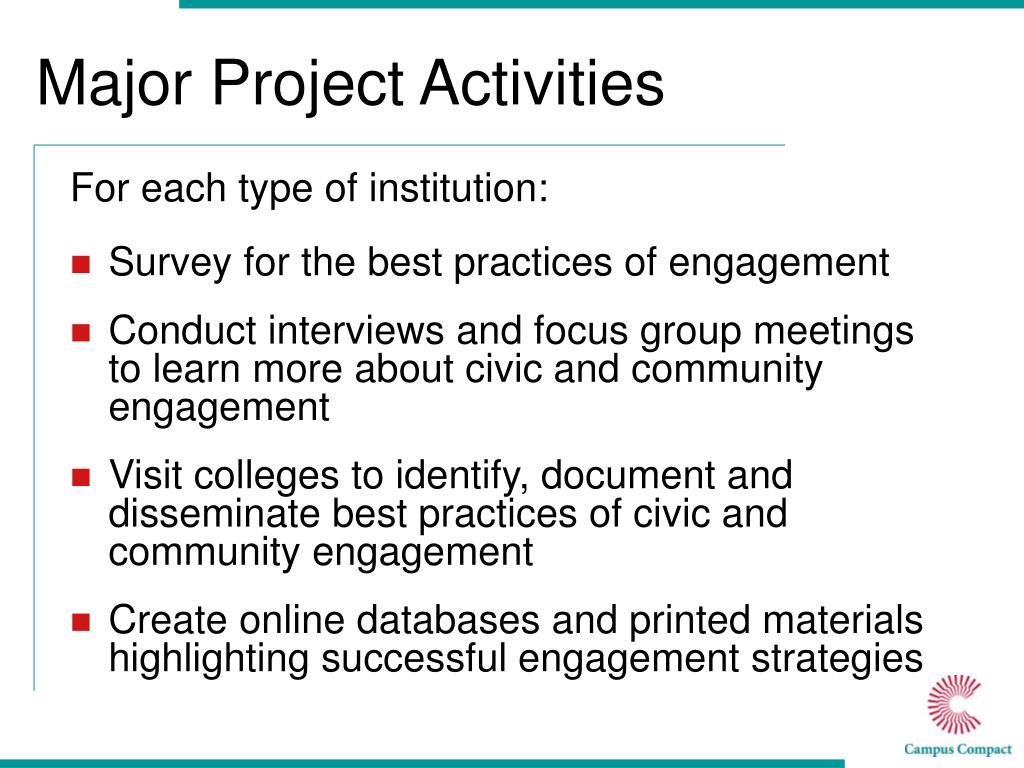 Major Project Activities

For each type of institution:

- Survey for the best practices of engagement
- Conduct interviews and focus group meetings to learn more about civic and community engagement
- Visit colleges to identify, document and disseminate best practices of civic and community engagement
- Create online databases and printed materials highlighting successful engagement strategies

Campus Compact